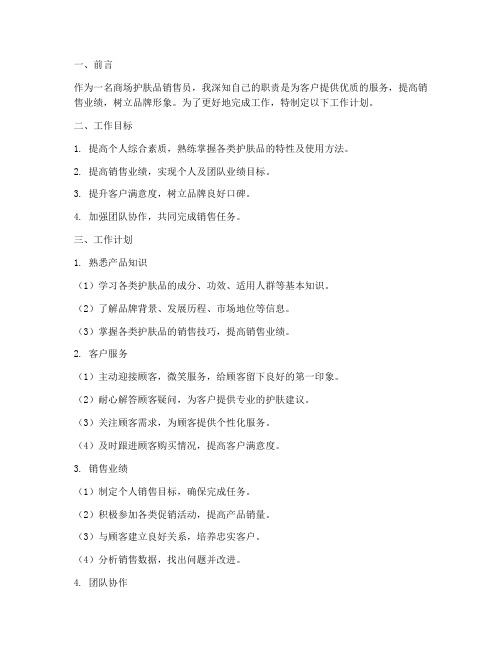 一、前言

作为一名商场护肤品销售员，我深知自己的职责是为客户提供优质的服务，提高销售业绩，树立品牌形象。为了更好地完成工作，特制定以下工作计划。

二、工作目标

1. 提高个人综合素质，熟练掌握各类护肤品的特性及使用方法。

2. 提高销售业绩，实现个人及团队业绩目标。

3. 提升客户满意度，树立品牌良好口碑。

4. 加强团队协作，共同完成销售任务。

三、工作计划

1. 熟悉产品知识

（1）学习各类护肤品的成分、功效、适用人群等基本知识。

（2）了解品牌背景、发展历程、市场地位等信息。

（3）掌握各类护肤品的销售技巧，提高销售业绩。

2. 客户服务

（1）主动迎接顾客，微笑服务，给顾客留下良好的第一印象。

（2）耐心解答顾客疑问，为客户提供专业的护肤建议。

（3）关注顾客需求，为顾客提供个性化服务。

（4）及时跟进顾客购买情况，提高客户满意度。

3. 销售业绩

（1）制定个人销售目标，确保完成任务。

（2）积极参加各类促销活动，提高产品销量。

（3）与顾客建立良好关系，培养忠实客户。

（4）分析销售数据，找出问题并改进。

4. 团队协作